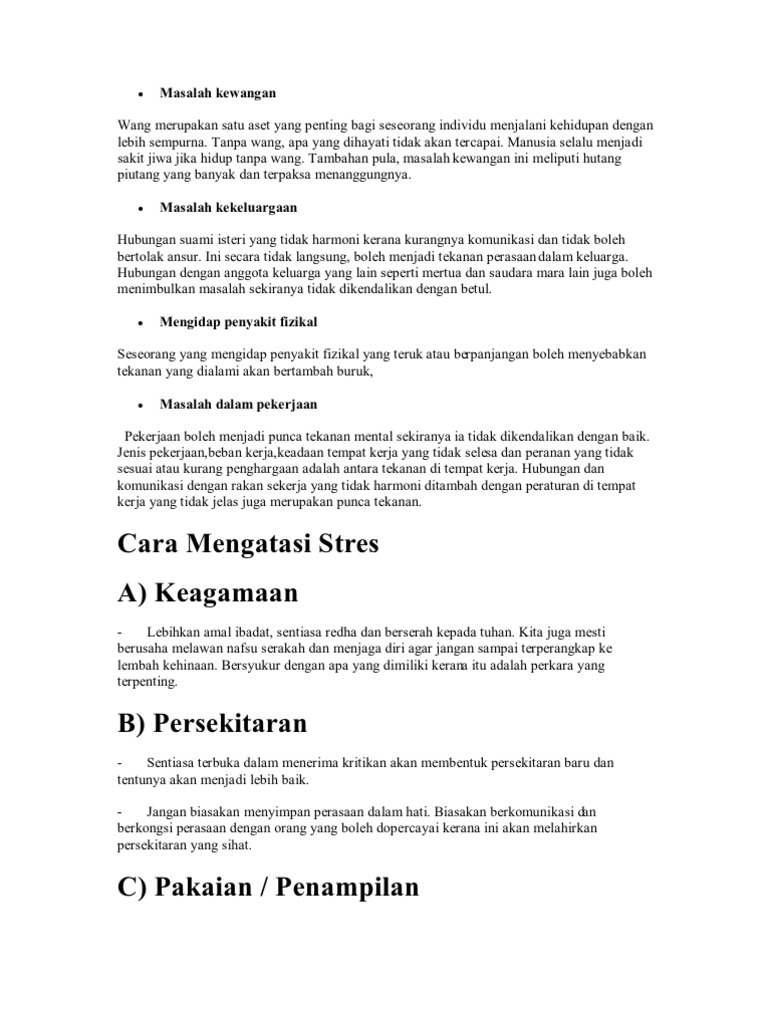 • Masalah kewangan

Wang merupakan satu aset yang penting bagi seseorang individu menjalani kehidupan dengan lebih sempurna. Tanpa wang, apa yang dihayati tidak akan tercapai. Manusia selalu menjadi sakit jiwa jika hidup tanpa wang. Tambahan pula, masalah kewangan ini meliputi hutang piutang yang banyak dan terpaksa menanggungnya.

• Masalah kekeluargaan

Hubungan suami isteri yang tidak harmoni kerana kurangnya komunikasi dan tidak boleh bertolak ansur. Ini secara tidak langsung, boleh menjadi tekanan perasaan dalam keluarga. Hubungan dengan anggota keluarga yang lain seperti mertua dan saudara mara lain juga boleh menimbulkan masalah sekiranya tidak dikendalikan dengan betul.

• Mengidap penyakit fizikal

Seseorang yang mengidap penyakit fizikal yang teruk atau berpanjangan boleh menyebabkan tekanan yang dialami akan bertambah buruk,

• Masalah dalam pekerjaan

Pekerjaan boleh menjadi punca tekanan mental sekiranya ia tidak dikendalikan dengan baik. Jenis pekerjaan,beban kerja,keadaan tempat kerja yang tidak selesa dan peranan yang tidak sesuai atau kurang penghargaan adalah antara tekanan di tempat kerja. Hubungan dan komunikasi dengan rakan sekerja yang tidak harmoni ditambah dengan peraturan di tempat kerja yang tidak jelas juga merupakan punca tekanan.

Cara Mengatasi Stres

A) Keagamaan

- Lebihkan amal ibadat, sentiasa redha dan berserah kepada tuhan. Kita juga mesti berusaha melawan nafsu serakah dan menjaga diri agar jangan sampai terperangkap ke lembah kehinaan. Bersyukur dengan apa yang dimiliki kerana itu adalah perkara yang terpenting.

B) Persekitaran

- Sentiasa terbuka dalam menerima kritikan akan membentuk persekitaran baru dan tentunya akan menjadi lebih baik.

- Jangan biasakan menyimpan perasaan dalam hati. Biasakan berkomunikasi dan berkongsi perasaan dengan orang yang boleh dopercayai kerana ini akan melahirkan persekitaran yang sihat.

C) Pakaian / Penampilan